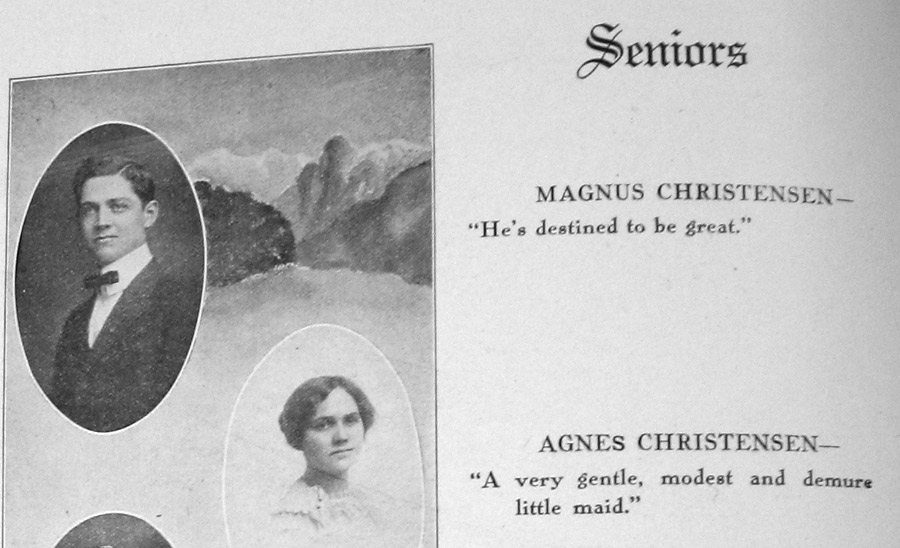 Seniors

MAGNUS CHRISTENSEN—
"He's destined to be great."

AGNES CHRISTENSEN—
"A very gentle, modest and demure little maid."